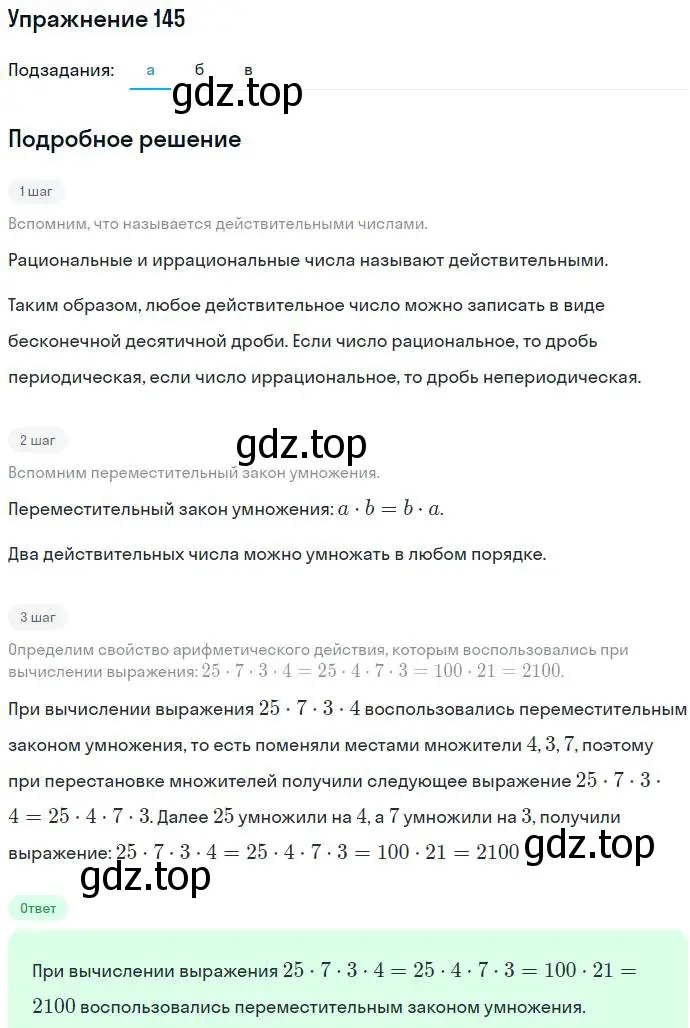 Упражнение 145

Подзадания: а б в

gdz.top

Подробное решение

1 шаг

Вспомним, что называется действительными числами.

Рациональные и иррациональные числа называют действительными.

Таким образом, любое действительное число можно записать в виде бесконечной десятичной дроби. Если число рациональное, то дробь периодическая, если число иррациональное, то дробь непериодическая.

2 шаг

gdz.top

Вспомним переместительный закон умножения.

Переместительный закон умножения: $a \cdot b = b \cdot a$.

Два действительных числа можно умножать в любом порядке.

3 шаг

Определим свойство арифметического действия, которым воспользовались при вычислении выражения: $25 \cdot 7 \cdot 3 \cdot 4 = 25 \cdot 4 \cdot 7 \cdot 3 = 100 \cdot 21 = 2100$.

При вычислении выражения $25 \cdot 7 \cdot 3 \cdot 4$ воспользовались переместительным законом умножения, то есть поменяли местами множители $4, 3, 7$, поэтому при перестановке множителей получили следующее выражение $25 \cdot 7 \cdot 3 \cdot 4 = 25 \cdot 4 \cdot 7 \cdot 3$. Далее $25$ умножили на $4$, а $7$ умножили на $3$, получили выражение: $25 \cdot 7 \cdot 3 \cdot 4 = 25 \cdot 4 \cdot 7 \cdot 3 = 100 \cdot 21 = 2100$

gdz.top

gdz.top

Ответ

При вычислении выражения $25 \cdot 7 \cdot 3 \cdot 4 = 25 \cdot 4 \cdot 7 \cdot 3 = 100 \cdot 21 = 2100$ воспользовались переместительным законом умножения.